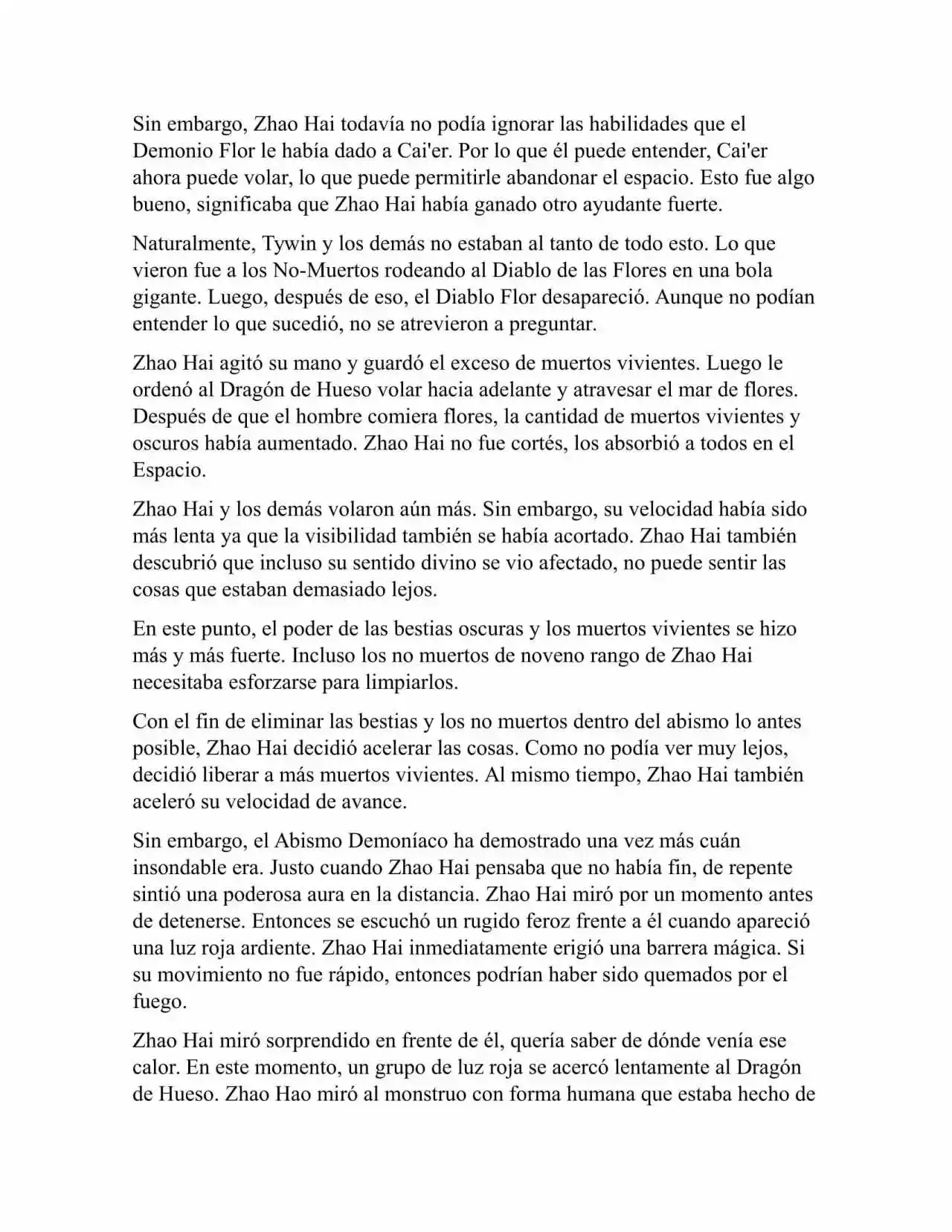 Sin embargo, Zhao Hai todavía no podía ignorar las habilidades que el Demonio Flor le había dado a Cai'er. Por lo que él puede entender, Cai'er ahora puede volar, lo que puede permitirle abandonar el espacio. Esto fue algo bueno, significaba que Zhao Hai había ganado otro ayudante fuerte.

Naturalmente, Tywin y los demás no estaban al tanto de todo esto. Lo que vieron fue a los No-Muertos rodeando al Diablo de las Flores en una bola gigante. Luego, después de eso, el Diablo Flor desapareció. Aunque no podían entender lo que sucedió, no se atrevieron a preguntar.

Zhao Hai agitó su mano y guardó el exceso de muertos vivientes. Luego le ordenó al Dragón de Hueso volar hacia adelante y atravesar el mar de flores. Después de que el hombre comiera flores, la cantidad de muertos vivientes y oscuros había aumentado. Zhao Hai no fue cortés, los absorbió a todos en el Espacio.

Zhao Hai y los demás volaron aún más. Sin embargo, su velocidad había sido más lenta ya que la visibilidad también se había acortado. Zhao Hai también descubrió que incluso su sentido divino se vio afectado, no puede sentir las cosas que estaban demasiado lejos.

En este punto, el poder de las bestias oscuras y los muertos vivientes se hizo más y más fuerte. Incluso los no muertos de noveno rango de Zhao Hai necesitaba esforzarse para limpiarlos.

Con el fin de eliminar las bestias y los no muertos dentro del abismo lo antes posible, Zhao Hai decidió acelerar las cosas. Como no podía ver muy lejos, decidió liberar a más muertos vivientes. Al mismo tiempo, Zhao Hai también aceleró su velocidad de avance.

Sin embargo, el Abismo Demoníaco ha demostrado una vez más cuán insondable era. Justo cuando Zhao Hai pensaba que no había fin, de repente sintió una poderosa aura en la distancia. Zhao Hai miró por un momento antes de detenerse. Entonces se escuchó un rugido feroz frente a él cuando apareció una luz roja ardiente. Zhao Hai inmediatamente erigió una barrera mágica. Si su movimiento no fue rápido, entonces podrían haber sido quemados por el fuego.

Zhao Hai miró sorprendido en frente de él, quería saber de dónde venía ese calor. En este momento, un grupo de luz roja se acercó lentamente al Dragón de Hueso. Zhao Hao miró al monstruo con forma humana que estaba hecho de